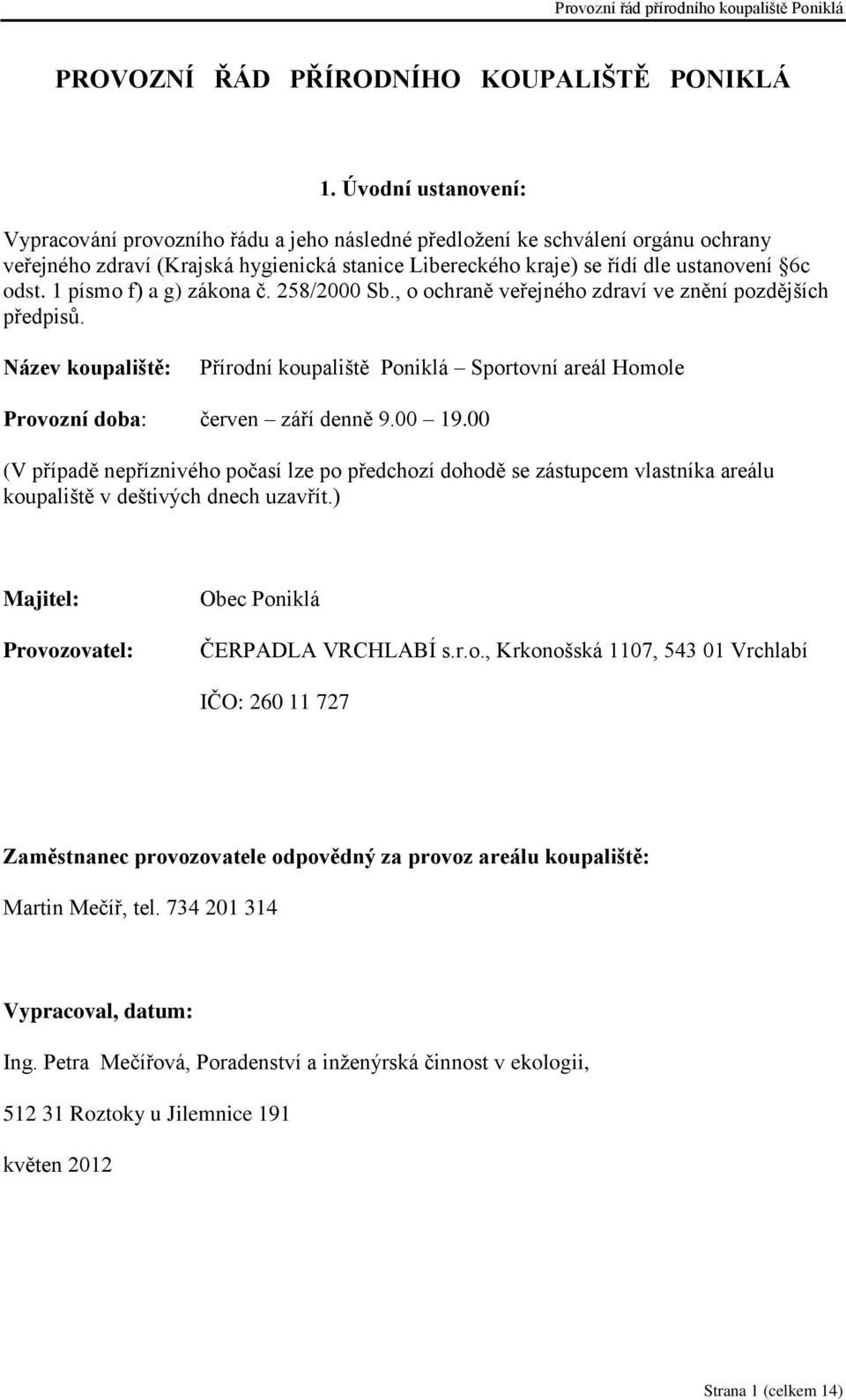 Provozní řád přírodního koupaliště Poniklá

PROVOZNÍ ŘÁD PŘÍRODNÍHO KOUPALIŠTĚ PONIKLÁ

1. Úvodní ustanovení:

Vypracování provozního řádu a jeho následné předložení ke schválení orgánu ochrany veřejného zdraví (Krajská hygienická stanice Libereckého kraje) se řídí dle ustanovení §6c odst. 1 písmo f) a g) zákona č. 258/2000 Sb., o ochraně veřejného zdraví ve znění pozdějších předpisů.

Název koupaliště: Přírodní koupaliště Poniklá – Sportovní areál Homole

Provozní doba: červen – září denně 9.00 – 19.00

(V případě nepříznivého počasí lze po předchozí dohodě se zástupcem vlastníka areálu koupaliště v deštivých dnech uzavřít.)

Majitel: Obec Poniklá

Provozovatel: ČERPADLA VRCHLABÍ s.r.o., Krkonošská 1107, 543 01 Vrchlabí

IČO: 260 11 727

Zaměstnanec provozovatele odpovědný za provoz areálu koupaliště:

Martin Mečíř, tel. 734 201 314

Vypracoval, datum:

Ing. Petra Mečířová, Poradenství a inženýrská činnost v ekologii,

512 31 Roztoky u Jilemnice 191

květen 2012

Strana 1 (celkem 14)